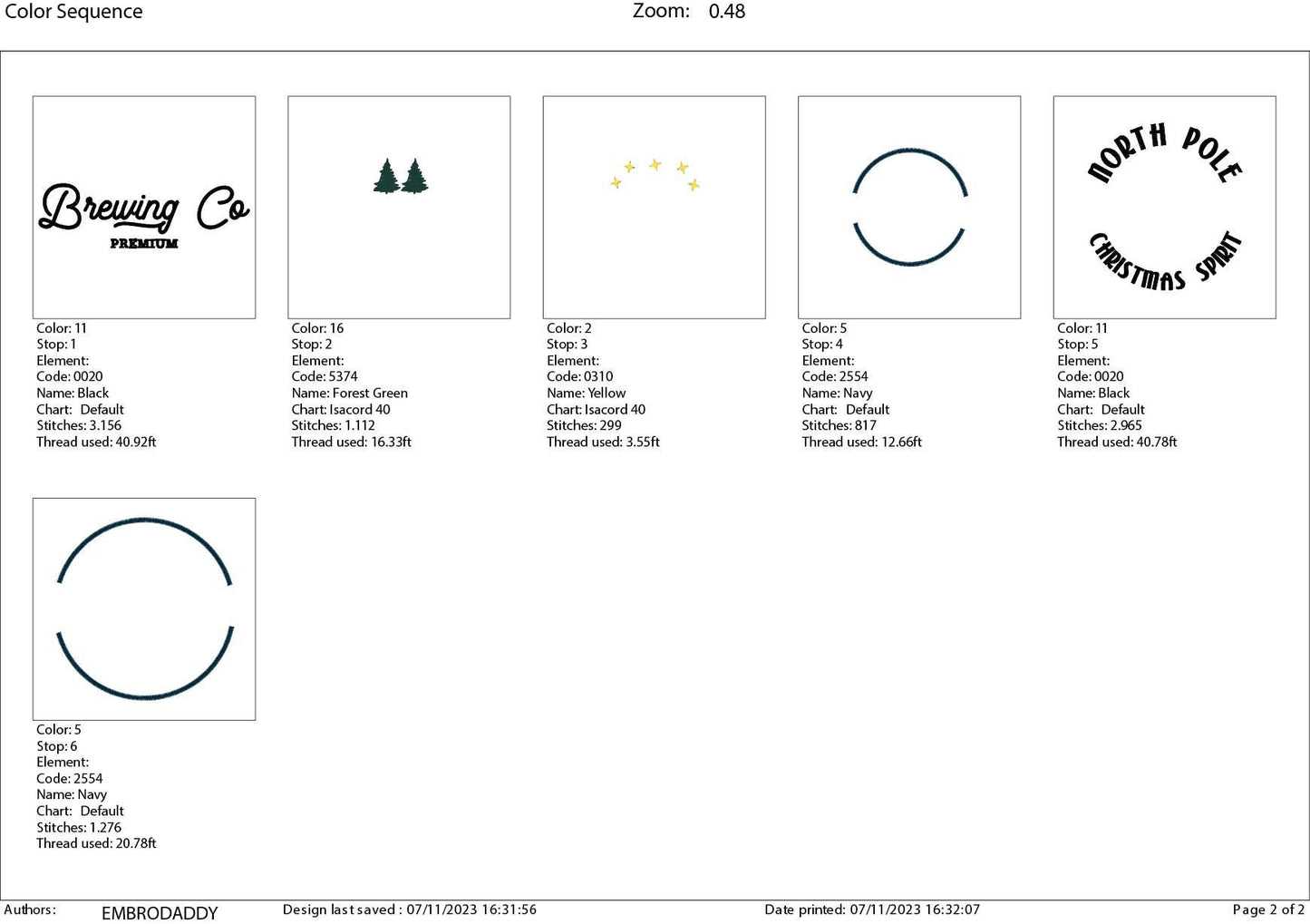 Color Sequence Zoom: 0.48

Brewing Co
PREMIUM

Color: 11
Stop: 1
Element:
Code: 0020
Name: Black
Chart: Default
Stitches: 3.156
Thread used: 40.92ft

Color: 16
Stop: 2
Element:
Code: 5374
Name: Forest Green
Chart: Isacord 40
Stitches: 1.112
Thread used: 16.33ft

Color: 2
Stop: 3
Element:
Code: 0310
Name: Yellow
Chart: Isacord 40
Stitches: 299
Thread used: 3.55ft

Color: 5
Stop: 4
Element:
Code: 2554
Name: Navy
Chart: Default
Stitches: 817
Thread used: 12.66ft

NORTH POLE
CHRISTMAS SPIRIT

Color: 11
Stop: 5
Element:
Code: 0020
Name: Black
Chart: Default
Stitches: 2.965
Thread used: 40.78ft

Color: 5
Stop: 6
Element:
Code: 2554
Name: Navy
Chart: Default
Stitches: 1.276
Thread used: 20.78ft

Authors: EMBRODADDY Design last saved : 07/11/2023 16:31:56 Date printed: 07/11/2023 16:32:07 Page 2 of 2